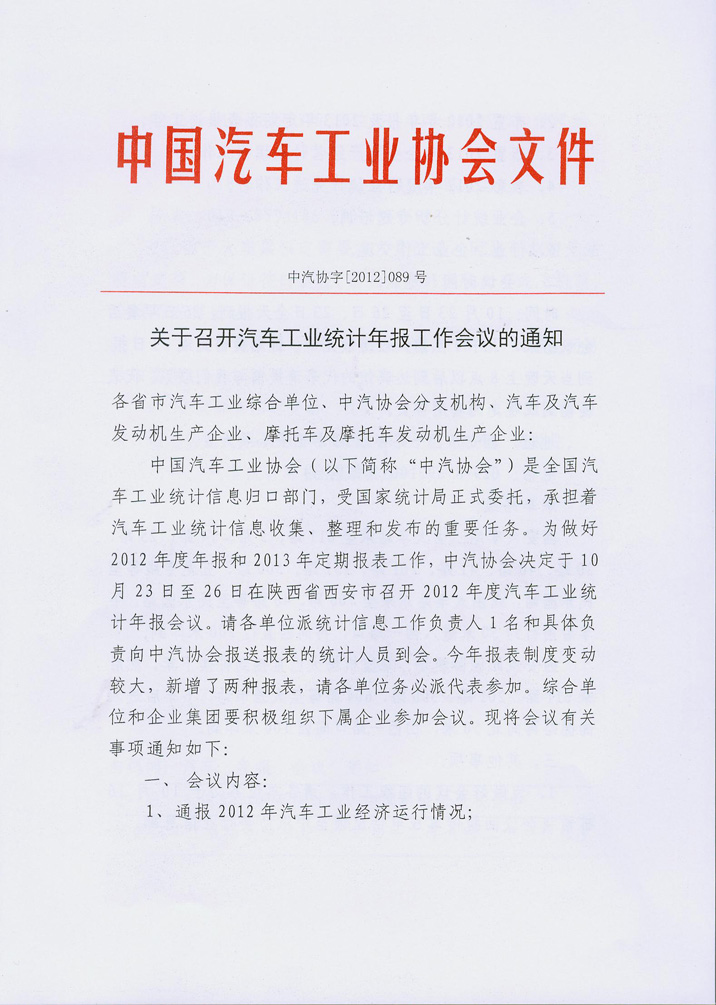 中国汽车工业协会文件

中汽协字[2012]089号

关于召开汽车工业统计年报工作会议的通知

各省市汽车工业综合单位、中汽协会分支机构、汽车及汽车发动机生产企业、摩托车及摩托车发动机生产企业：

中国汽车工业协会（以下简称“中汽协会”）是全国汽车工业统计信息归口部门，受国家统计局正式委托，承担着汽车工业统计信息收集、整理和发布的重要任务。为做好2012年度年报和2013年定期报表工作，中汽协会决定于10月23日至26日在陕西省西安市召开2012年度汽车工业统计年报会议。请各单位派统计信息工作负责人1名和具体负责向中汽协会报送报表的统计人员到会。今年报表制度变动较大，新增了两种报表，请各单位务必派代表参加。综合单位和企业集团要积极组织下属企业参加会议。现将会议有关事项通知如下：

一、会议内容：

1、通报2012年汽车工业经济运行情况；